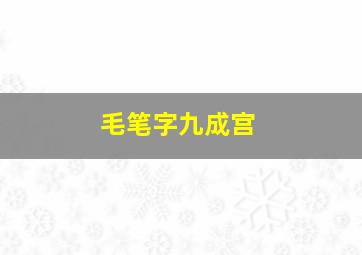 毛笔字九成宫